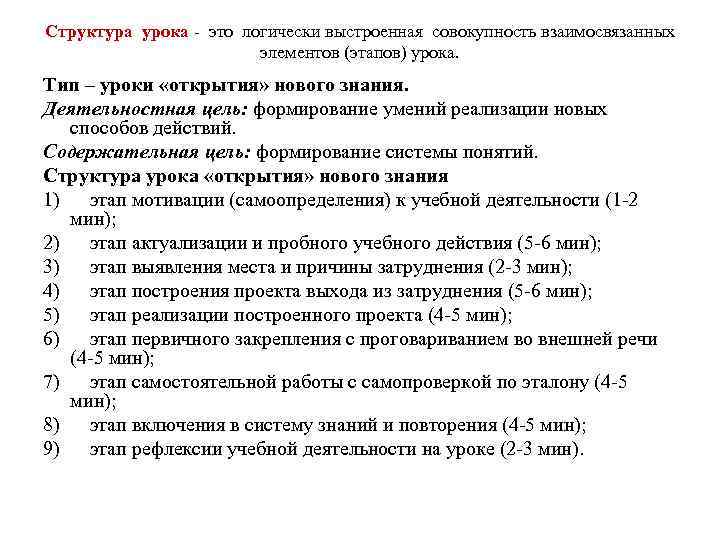 Структура урока - это логически выстроенная совокупность взаимосвязанных элементов (этапов) урока.

Тип – уроки «открытия» нового знания.

Деятельностная цель: формирование умений реализации новых способов действий.

Содержательная цель: формирование системы понятий.

Структура урока «открытия» нового знания

1) этап мотивации (самоопределения) к учебной деятельности (1-2 мин);

2) этап актуализации и пробного учебного действия (5-6 мин);

3) этап выявления места и причины затруднения (2-3 мин);

4) этап построения проекта выхода из затруднения (5-6 мин);

5) этап реализации построенного проекта (4-5 мин);

6) этап первичного закрепления с проговариванием во внешней речи (4-5 мин);

7) этап самостоятельной работы с самопроверкой по эталону (4-5 мин);

8) этап включения в систему знаний и повторения (4-5 мин);

9) этап рефлексии учебной деятельности на уроке (2-3 мин).